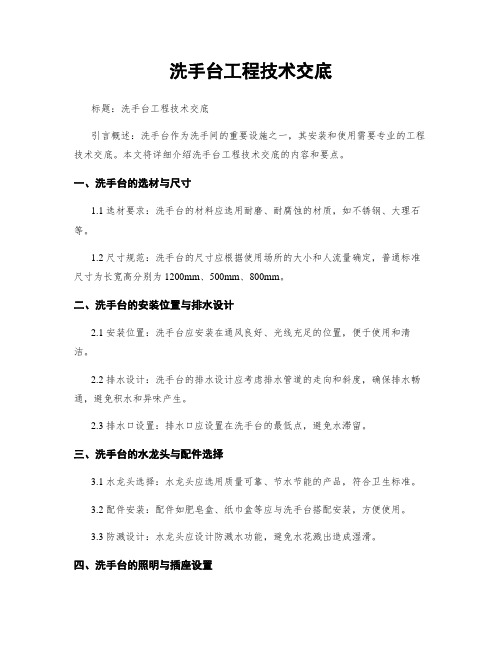 洗手台工程技术交底

标题：洗手台工程技术交底

引言概述：洗手台作为洗手间的重要设施之一，其安装和使用需要专业的工程技术交底。本文将详细介绍洗手台工程技术交底的内容和要点。

一、洗手台的选材与尺寸

1.1 选材要求：洗手台的材料应选用耐磨、耐腐蚀的材质，如不锈钢、大理石等。

1.2 尺寸规范：洗手台的尺寸应根据使用场所的大小和人流量确定，普通标准尺寸为长宽高分别为 1200mm、500mm、800mm。

二、洗手台的安装位置与排水设计

2.1 安装位置：洗手台应安装在通风良好、光线充足的位置，便于使用和清洁。

2.2 排水设计：洗手台的排水设计应考虑排水管道的走向和斜度，确保排水畅通，避免积水和异味产生。

2.3 排水口设置：排水口应设置在洗手台的最低点，避免水滞留。

三、洗手台的水龙头与配件选择

3.1 水龙头选择：水龙头应选用质量可靠、节水节能的产品，符合卫生标准。

3.2 配件安装：配件如肥皂盒、纸巾盒等应与洗手台搭配安装，方便使用。

3.3 防溅设计：水龙头应设计防溅水功能，避免水花溅出造成湿滑。

四、洗手台的照明与插座设置